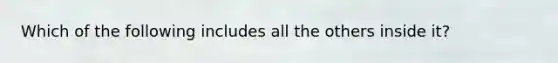 Which of the following includes all the others inside it?